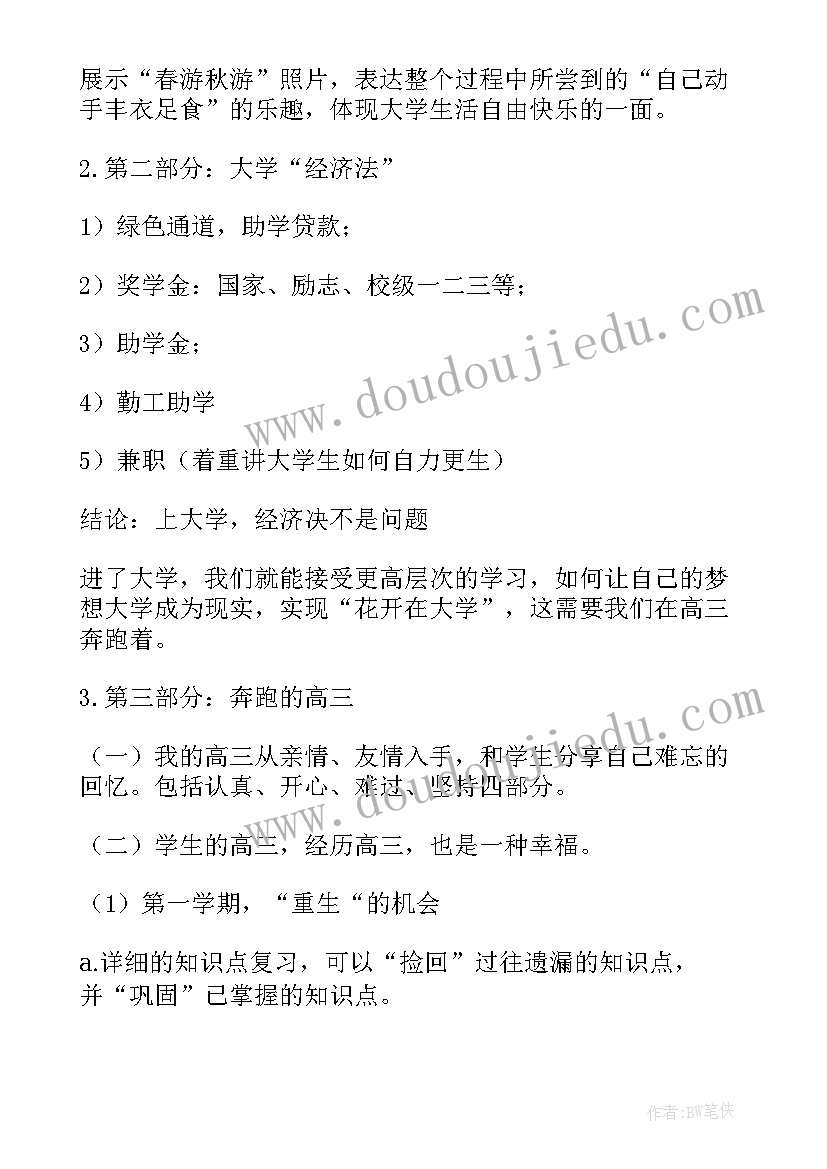 展示“春游秋游”照片，表达整个过程中所尝到的“自己动手丰衣足食”的乐趣，体现大学生活自由快乐的一面。

2.第二部分：大学“经济法”

1）绿色通道，助学贷款；

2）奖学金：国家、励志、校级一二三等；

3）助学金；

4）勤工助学

5）兼职（着重讲大学生如何自力更生）

结论：上大学，经济决不是问题

进了大学，我们就能接受更高层次的学习，如何让自己的梦想大学成为现实，实现“花开在大学”，这需要我们在高三奔跑着。

3.第三部分：奔跑的高三

（一）我的高三从亲情、友情入手，和学生分享自己难忘的回忆。包括认真、开心、难过、坚持四部分。

（二）学生的高三，经历高三，也是一种幸福。

（1）第一学期，“重生“的机会

a.详细的知识点复习，可以“捡回”过往遗漏的知识点，并“巩固”已掌握的知识点。

www.doudoujiedu.com

www.doudoujiedu.com

作者:BW笔侠